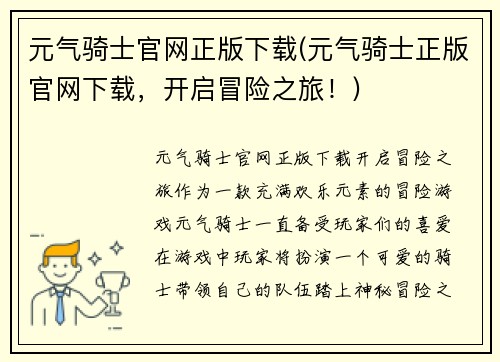 元气骑士官网正版下载(元气骑士正版官网下载，开启冒险之旅！)

元气骑士官网正版下载开启冒险之旅作为一款充满欢乐元素的冒险游戏元气骑士一直备受玩家们的喜爱在游戏中玩家将扮演一个可爱的骑士带领自己的队伍踏上神秘冒险之